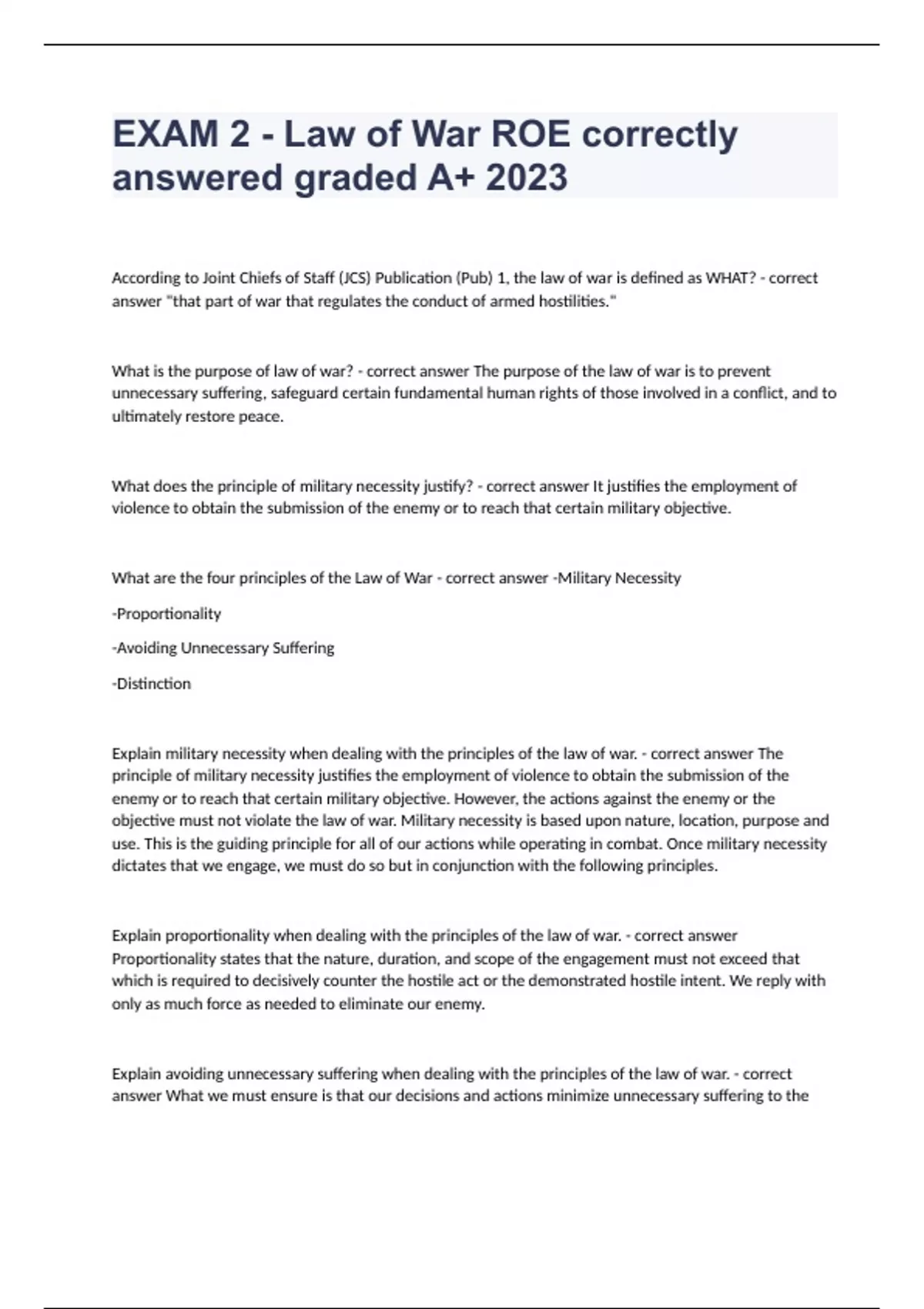 EXAM 2 - Law of War ROE correctly answered graded A+ 2023

According to Joint Chiefs of Staff (JCS) Publication (Pub) 1, the law of war is defined as WHAT? - correct answer "that part of war that regulates the conduct of armed hostilities."

What is the purpose of law of war? - correct answer The purpose of the law of war is to prevent unnecessary suffering, safeguard certain fundamental human rights of those involved in a conflict, and to ultimately restore peace.

What does the principle of military necessity justify? - correct answer It justifies the employment of violence to obtain the submission of the enemy or to reach that certain military objective.

What are the four principles of the Law of War - correct answer -Military Necessity

-Proportionality

-Avoiding Unnecessary Suffering

-Distinction

Explain military necessity when dealing with the principles of the law of war. - correct answer The principle of military necessity justifies the employment of violence to obtain the submission of the enemy or to reach that certain military objective. However, the actions against the enemy or the objective must not violate the law of war. Military necessity is based upon nature, location, purpose and use. This is the guiding principle for all of our actions while operating in combat. Once military necessity dictates that we engage, we must do so but in conjunction with the following principles.

Explain proportionality when dealing with the principles of the law of war. - correct answer Proportionality states that the nature, duration, and scope of the engagement must not exceed that which is required to decisively counter the hostile act or the demonstrated hostile intent. We reply with only as much force as needed to eliminate our enemy.

Explain avoiding unnecessary suffering when dealing with the principles of the law of war. - correct answer What we must ensure is that our decisions and actions minimize unnecessary suffering to the